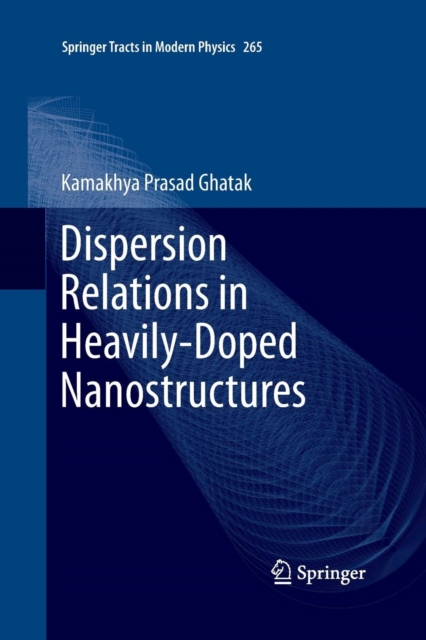 Springer Tracts in Modern Physics 265

Kamakhya Prasad Ghatak

Dispersion
Relations in
Heavily-Doped
Nanostructures

Springer